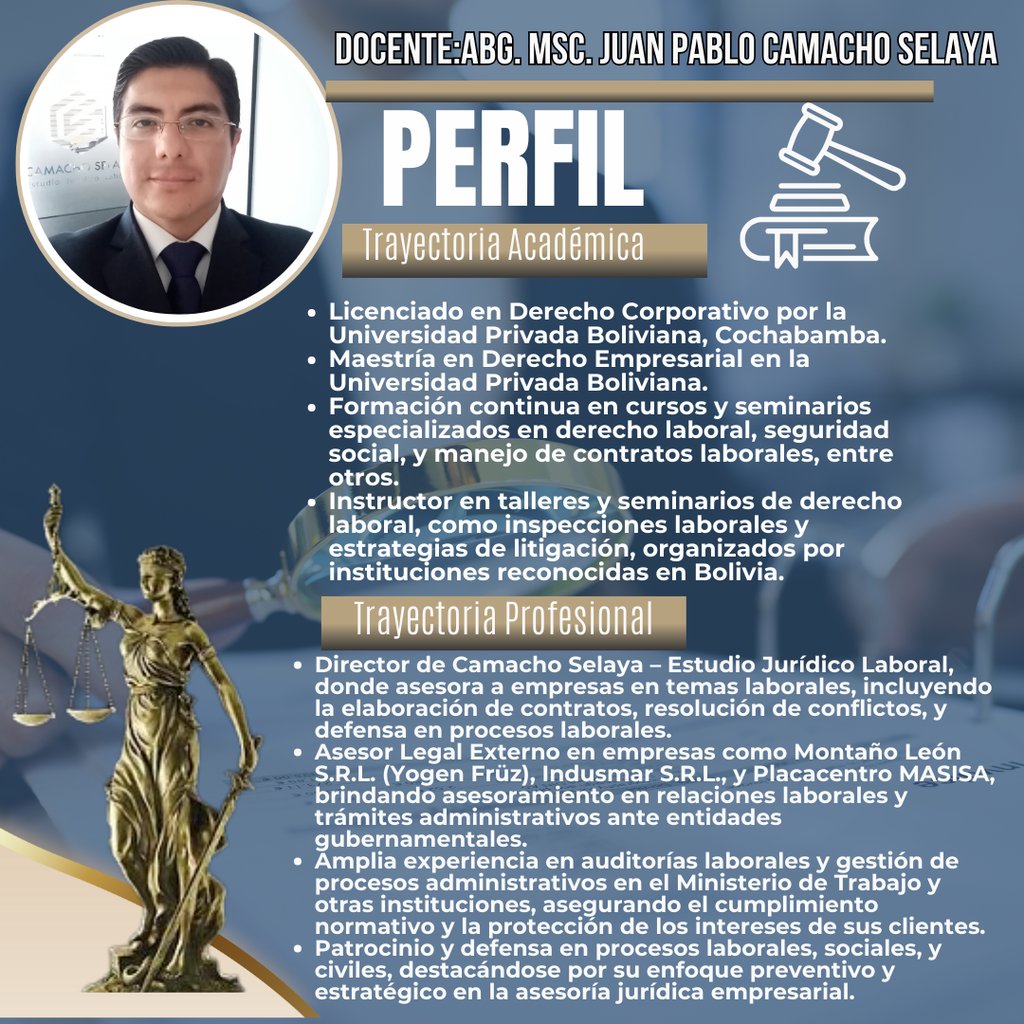 DOCENTE:ABG. MSC. JUAN PABLO CAMACHO SELAYA

PERFIL

Trayectoria Académica

• Licenciado en Derecho Corporativo por la Universidad Privada Boliviana, Cochabamba.
• Maestría en Derecho Empresarial en la Universidad Privada Boliviana.
• Formación continua en cursos y seminarios especializados en derecho laboral, seguridad social, y manejo de contratos laborales, entre otros.
• Instructor en talleres y seminarios de derecho laboral, como inspecciones laborales y estrategias de litigación, organizados por instituciones reconocidas en Bolivia.

Trayectoria Profesional

• Director de Camacho Selaya – Estudio Jurídico Laboral, donde asesora a empresas en temas laborales, incluyendo la elaboración de contratos, resolución de conflictos, y defensa en procesos laborales.
• Asesor Legal Externo en empresas como Montaño León S.R.L. (Yogen Früz), Indusmar S.R.L., y Placacentro MASISA, brindando asesoramiento en relaciones laborales y trámites administrativos ante entidades gubernamentales.
• Amplia experiencia en auditorías laborales y gestión de procesos administrativos en el Ministerio de Trabajo y otras instituciones, asegurando el cumplimiento normativo y la protección de los intereses de sus clientes.
• Patrocinio y defensa en procesos laborales, sociales, y civiles, destacándose por su enfoque preventivo y estratégico en la asesoría jurídica empresarial.